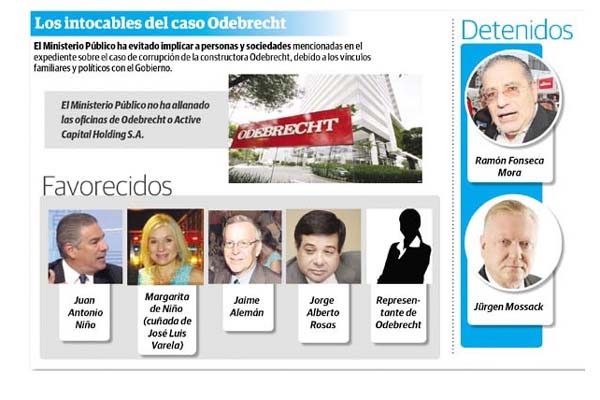 Los intocables del caso Odebrecht

El Ministerio Público ha evitado implicar a personas y sociedades mencionadas en el expediente sobre el caso de corrupción de la constructora Odebrecht, debido a los vínculos familiares y políticos con el Gobierno.

El Ministerio Público no ha allanado las oficinas de Odebrecht o Active Capital Holding S.A.

ODEBRECHT

Favorecidos

Juan Antonio Niño

Margarita de Niño (cuñada de José Luis Varela)

Jaime Alemán

Jorge Alberto Rosas

Representante de Odebrecht

Detenidos

Ramón Fonseca Mora

Jürgen Mossack